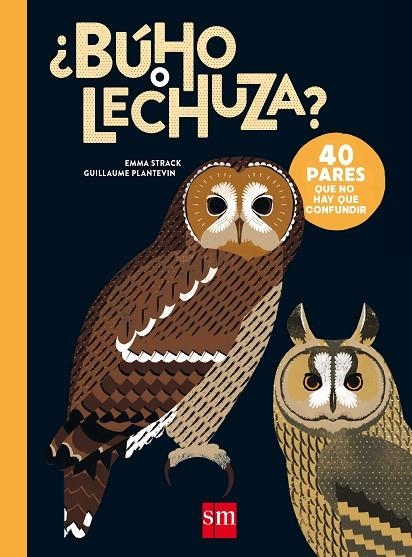 ¿BÚHO O LECHUZA?

EMMA STRACK
GUILLAUME PLANTEVIN

40 PARES QUE NO HAY QUE CONFUNDIR

sm